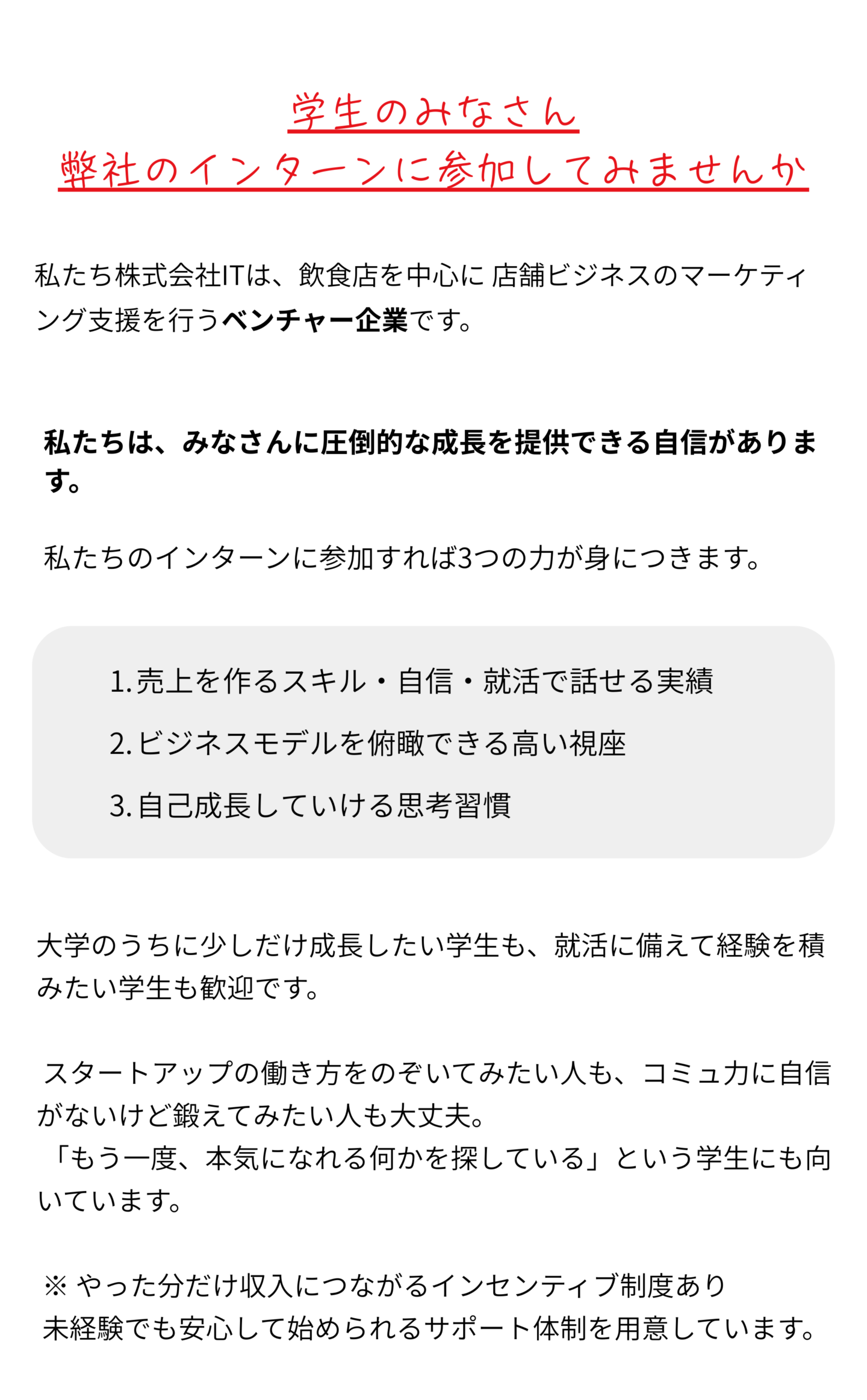 学生のみなさん
弊社のインターンに参加してみませんか

私たち株式会社ITは、飲食店を中心に 店舗ビジネスのマーケティング支援を行うベンチャー企業です。

私たちは、みなさんに圧倒的な成長を提供できる自信があります。

私たちのインターンに参加すれば3つの力が身につきます。

1.売上を作るスキル・自信・就活で話せる実績
2.ビジネスモデルを俯瞰できる高い視座
3.自己成長していける思考習慣

大学のうちに少しだけ成長したい学生も、就活に備えて経験を積みたい学生も歓迎です。

スタートアップの働き方をのぞいてみたい人も、コミュ力に自信がないけど鍛えてみたい人も大丈夫。
「もう一度、本気になれる何かを探している」という学生にも向いています。

※やった分だけ収入につながるインセンティブ制度あり
未経験でも安心して始められるサポート体制を用意しています。